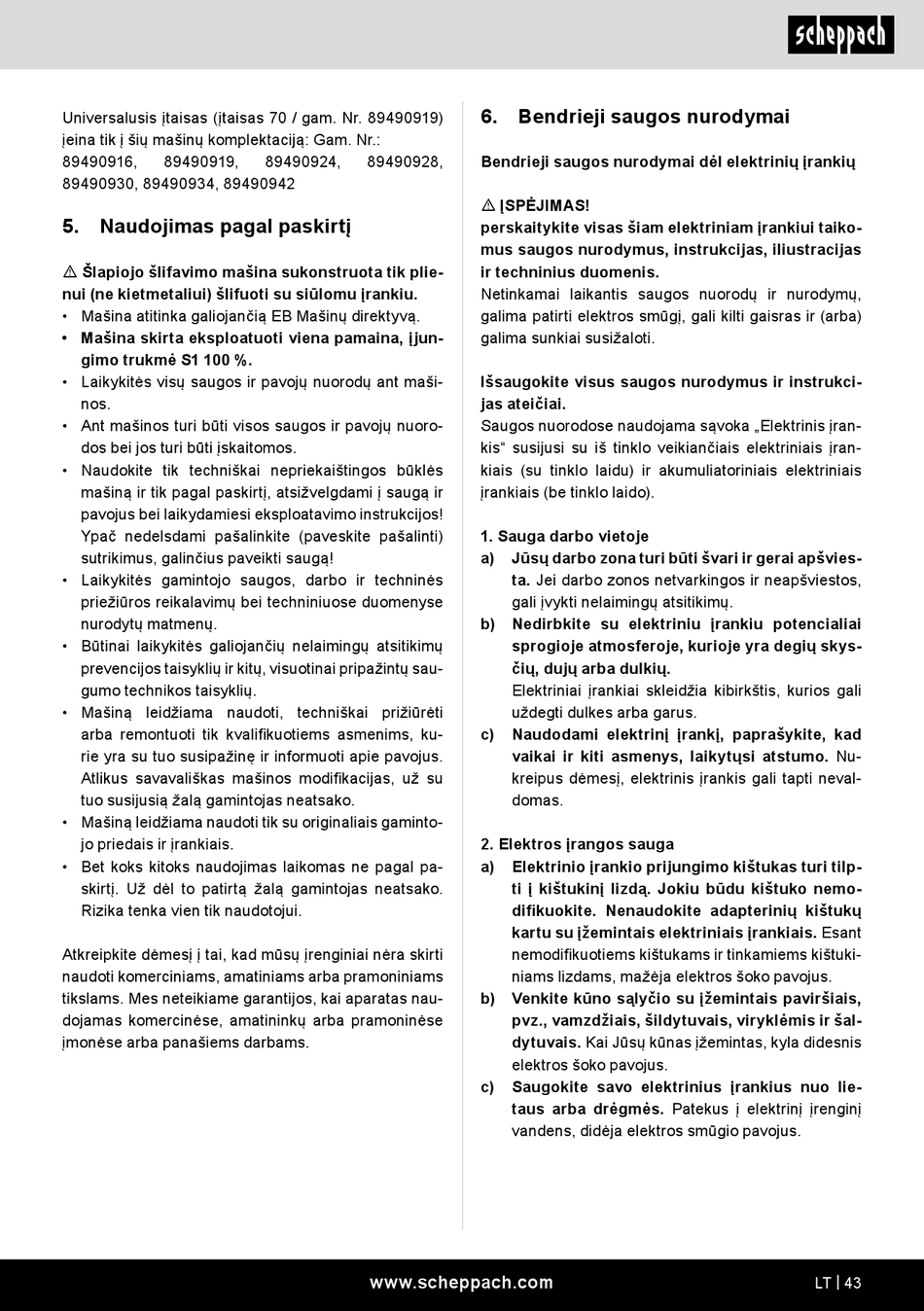 scheppach

Universalusis įtaisas (įtaisas 70 / gam. Nr. 89490919) įeina tik į šių mašinų komplektaciją: Gam. Nr.: 89490916, 89490919, 89490924, 89490928, 89490930, 89490934, 89490942

5. Naudojimas pagal paskirtį

⚠ Šlapiojo šlifavimo mašina sukonstruota tik plienui (ne kietmetaliui) šlifuoti su siūlomu įrankiu.
• Mašina atitinka galiojančią EB Mašinų direktyvą.
• Mašina skirta eksploatuoti viena pamaina, įjungimo trukmė S1 100 %.
• Laikykitės visų saugos ir pavojų nuorodų ant mašinos.
• Ant mašinos turi būti visos saugos ir pavojų nuorodos bei jos turi būti įskaitomos.
• Naudokite tik techniškai nepriekaištingos būklės mašiną ir tik pagal paskirtį, atsižvelgdami į saugą ir pavojus bei laikydamiesi eksploatavimo instrukcijos! Ypač nedelsdami pašalinkite (paveskite pašalinti) sutrikimus, galinčius paveikti saugą!
• Laikykitės gamintojo saugos, darbo ir techninės priežiūros reikalavimų bei techniniuose duomenyse nurodytų matmenų.
• Būtinai laikykitės galiojančių nelaimingų atsitikimų prevencijos taisyklių ir kitų, visuotinai pripažintų saugumo technikos taisyklių.
• Mašiną leidžiama naudoti, techniškai prižiūrėti arba remontuoti tik kvalifikuotiems asmenims, kurie yra su tuo susipažinę ir informuoti apie pavojus. Atlikus savavališkas mašinos modifikacijas, už su tuo susijusią žalą gamintojas neatsako.
• Mašiną leidžiama naudoti tik su originaliais gamintojo priedais ir įrankiais.
• Bet koks kitoks naudojimas laikomas ne pagal paskirtį. Už dėl to patirtą žalą gamintojas neatsako. Rizika tenka vien tik naudotojui.

Atkreipkite dėmesį į tai, kad mūsų įrenginiai nėra skirti naudoti komerciniams, amatiniams arba pramoniniams tikslams. Mes neteikiame garantijos, kai aparatas naudojamas komercinėse, amatininkų arba pramoninėse įmonėse arba panašiems darbams.

6. Bendrieji saugos nurodymai

Bendrieji saugos nurodymai dėl elektrinių įrankių

⚠ ĮSPĖJIMAS!
perskaitykite visas šiam elektriniam įrankiui taikomus saugos nurodymus, instrukcijas, iliustracijas ir techninius duomenis.
Netinkamai laikantis saugos nuorodų ir nurodymų, galima patirti elektros smūgį, gali kilti gaisras ir (arba) galima sunkiai susižaloti.

Išsaugokite visus saugos nurodymus ir instrukcijas ateičiai.
Saugos nuorodose naudojama sąvoka „Elektrinis įrankis“ susijusi su iš tinklo veikiančiais elektriniais įrankiais (su tinklo laidu) ir akumuliatoriniais elektriniais įrankiais (be tinklo laido).

1. Sauga darbo vietoje
a) Jūsų darbo zona turi būti švari ir gerai apšviesta. Jei darbo zonos netvarkingos ir neapšviestos, gali įvykti nelaimingų atsitikimų.
b) Nedirbkite su elektriniu įrankiu potencialiai sprogioje atmosferoje, kurioje yra degių skysčių, dujų arba dulkių.
Elektriniai įrankiai skleidžia kibirkštis, kurios gali uždegti dulkes arba garus.
c) Naudodami elektrinį įrankį, paprašykite, kad vaikai ir kiti asmenys, laikytųsi atstumo. Nukreipus dėmesį, elektrinis įrankis gali tapti nevaldomas.

2. Elektros įrangos sauga
a) Elektrinio įrankio prijungimo kištukas turi tilpti į kištukinį lizdą. Jokiu būdu kištuko nemodifikuokite. Nenaudokite adapterinių kištukų kartu su įžemintais elektriniais įrankiais. Esant nemodifikuotiems kištukams ir tinkamiems kištukiniams lizdams, mažėja elektros šoko pavojus.
b) Venkite kūno sąlyčio su įžemintais paviršiais, pvz., vamzdžiais, šildytuvais, viryklėmis ir šaldytuvais. Kai Jūsų kūnas įžemintas, kyla didesnis elektros šoko pavojus.
c) Saugokite savo elektrinius įrankius nuo lietaus arba drėgmės. Patekus į elektrinį įrenginį vandens, didėja elektros smūgio pavojus.

www.scheppach.com
LT | 43